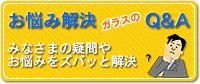 お悩み解決 ガラスの Q&A

みなさまの疑問や
お悩みをズバッと解決

?